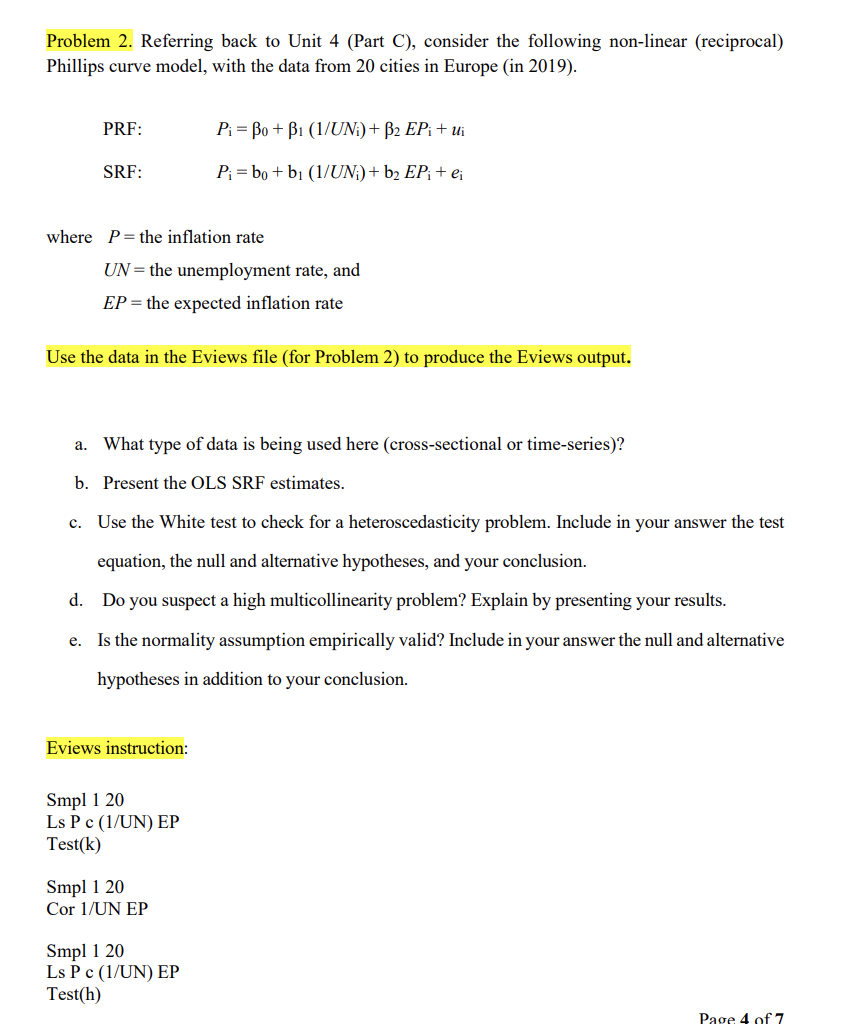 Problem 2. Referring back to Unit 4 (Part C), consider the following non-linear (reciprocal) Phillips curve model, with the data from 20 cities in Europe (in 2019).

PRF: $P_i = \beta_0 + \beta_1 (1/UN_i) + \beta_2 EP_i + u_i$

SRF: $P_i = b_0 + b_1 (1/UN_i) + b_2 EP_i + e_i$

where $P$ = the inflation rate

$UN$ = the unemployment rate, and

$EP$ = the expected inflation rate

Use the data in the Eviews file (for Problem 2) to produce the Eviews output.

a. What type of data is being used here (cross-sectional or time-series)?

b. Present the OLS SRF estimates.

c. Use the White test to check for a heteroscedasticity problem. Include in your answer the test equation, the null and alternative hypotheses, and your conclusion.

d. Do you suspect a high multicollinearity problem? Explain by presenting your results.

e. Is the normality assumption empirically valid? Include in your answer the null and alternative hypotheses in addition to your conclusion.

Eviews instruction:

Smpl 1 20
Ls P c (1/UN) EP
Test(k)

Smpl 1 20
Cor 1/UN EP

Smpl 1 20
Ls P c (1/UN) EP
Test(h)

Page 4 of 7